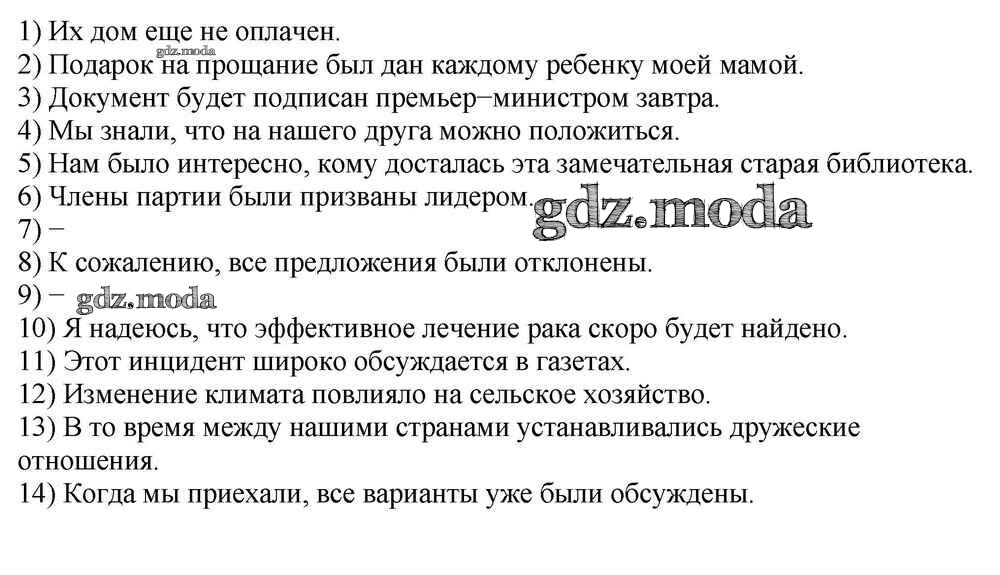 1) Их дом еще не оплачен.
gdz.moda
2) Подарок на прощание был дан каждому ребенку моей мамой.
3) Документ будет подписан премьер−министром завтра.
4) Мы знали, что на нашего друга можно положиться.
5) Нам было интересно, кому досталась эта замечательная старая библиотека.
6) Члены партии были призваны лидером.
gdz.moda
7) −
8) К сожалению, все предложения были отклонены.
9) −
gdz.moda
10) Я надеюсь, что эффективное лечение рака скоро будет найдено.
11) Этот инцидент широко обсуждается в газетах.
12) Изменение климата повлияло на сельское хозяйство.
13) В то время между нашими странами устанавливались дружеские отношения.
14) Когда мы приехали, все варианты уже были обсуждены.